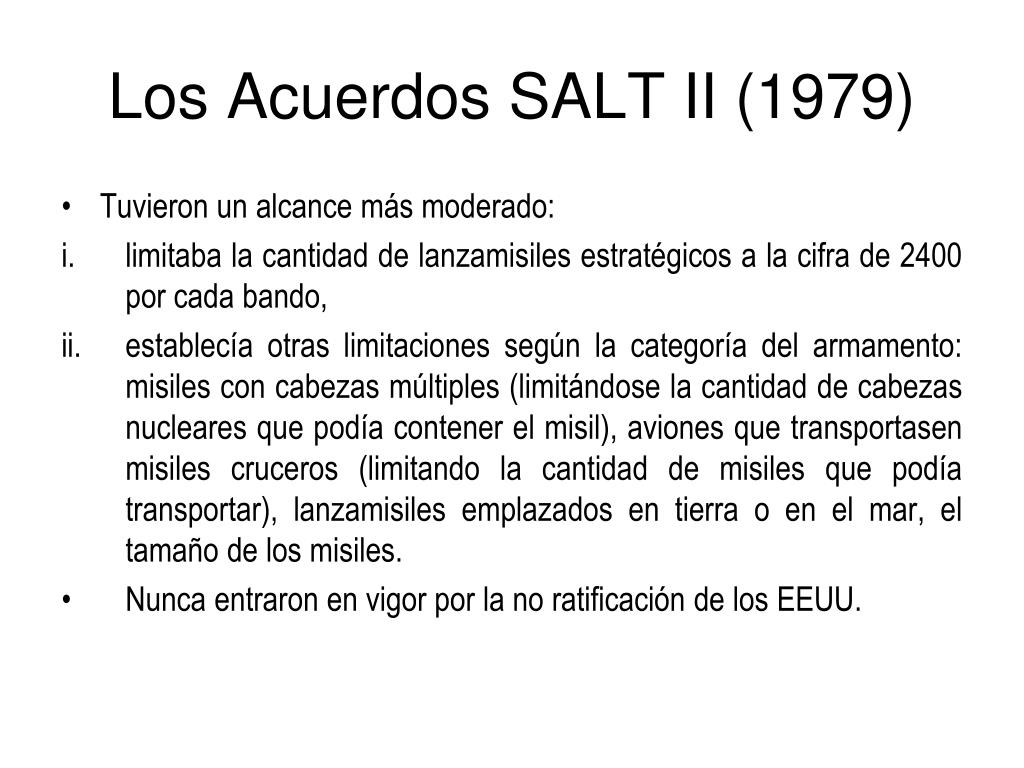 Los Acuerdos SALT II (1979)

• Tuvieron un alcance más moderado:

i. limitaba la cantidad de lanzamisiles estratégicos a la cifra de 2400 por cada bando,

ii. establecía otras limitaciones según la categoría del armamento: misiles con cabezas múltiples (limitándose la cantidad de cabezas nucleares que podía contener el misil), aviones que transportasen misiles cruceros (limitando la cantidad de misiles que podía transportar), lanzamisiles emplazados en tierra o en el mar, el tamaño de los misiles.

• Nunca entraron en vigor por la no ratificación de los EEUU.